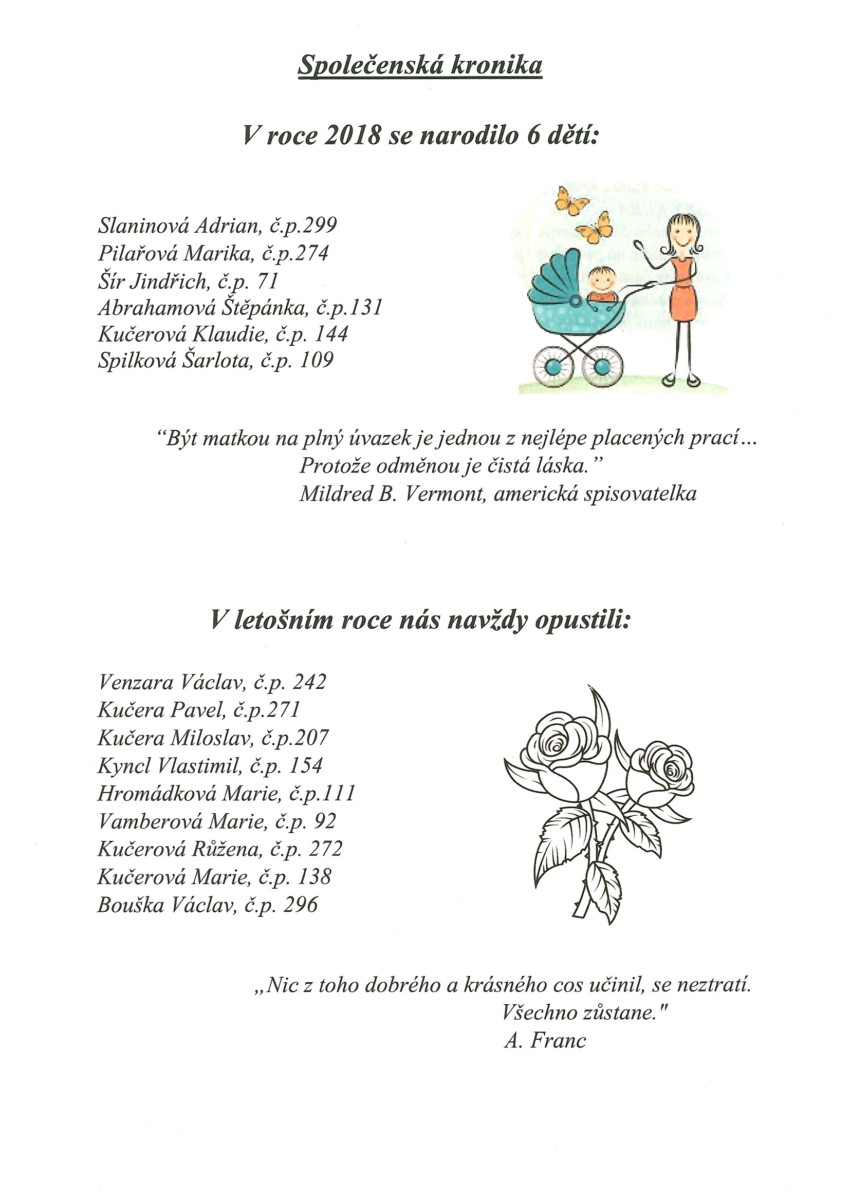 Společenská kronika

V roce 2018 se narodilo 6 dětí:

Slaninová Adrian, č.p.299
Pilařová Marika, č.p.274
Šír Jindřich, č.p. 71
Abrahamová Štěpánka, č.p.131
Kučerová Klaudie, č.p. 144
Spilková Šarlota, č.p. 109

“Být matkou na plný úvazek je jednou z nejlépe placených prací… Protože odměnou je čistá láska.”
Mildred B. Vermont, americká spisovatelka

V letošním roce nás navždy opustili:

Venzara Václav, č.p. 242
Kučera Pavel, č.p.271
Kučera Miloslav, č.p.207
Kyncl Vlastimil, č.p. 154
Hromádková Marie, č.p.111
Vamberová Marie, č.p. 92
Kučerová Růžena, č.p. 272
Kučerová Marie, č.p. 138
Bouška Václav, č.p. 296

„Nic z toho dobrého a krásného cos učinil, se neztratí. Všechno zůstane."
A. Franc